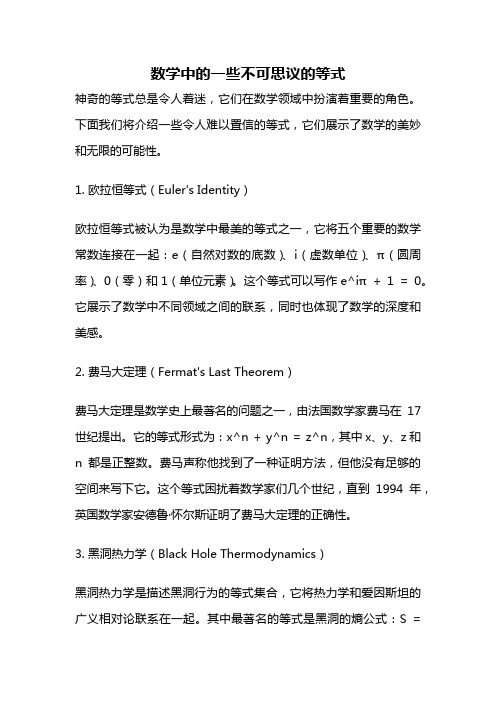 数学中的一些不可思议的等式

神奇的等式总是令人着迷，它们在数学领域中扮演着重要的角色。下面我们将介绍一些令人难以置信的等式，它们展示了数学的美妙和无限的可能性。

1. 欧拉恒等式（Euler's Identity）

欧拉恒等式被认为是数学中最美的等式之一，它将五个重要的数学常数连接在一起：e（自然对数的底数）、i（虚数单位）、π（圆周率）、0（零）和 1（单位元素）。这个等式可以写作 e^iπ + 1 = 0。它展示了数学中不同领域之间的联系，同时也体现了数学的深度和美感。

2. 费马大定理（Fermat's Last Theorem）

费马大定理是数学史上最著名的问题之一，由法国数学家费马在 17 世纪提出。它的等式形式为：x^n + y^n = z^n，其中 x、y、z 和 n 都是正整数。费马声称他找到了一种证明方法，但他没有足够的空间来写下它。这个等式困扰着数学家们几个世纪，直到 1994 年，英国数学家安德鲁·怀尔斯证明了费马大定理的正确性。

3. 黑洞热力学（Black Hole Thermodynamics）

黑洞热力学是描述黑洞行为的等式集合，它将热力学和爱因斯坦的广义相对论联系在一起。其中最著名的等式是黑洞的熵公式：S =